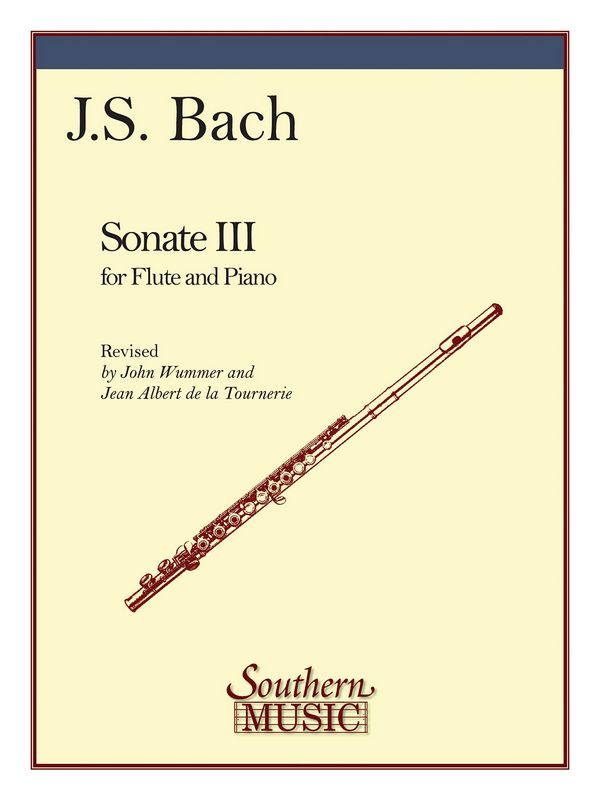 J.S. Bach

Sonate III
for Flute and Piano

Revised
by John Wummer and
Jean Albert de la Tournerie

Southern
MUSIC